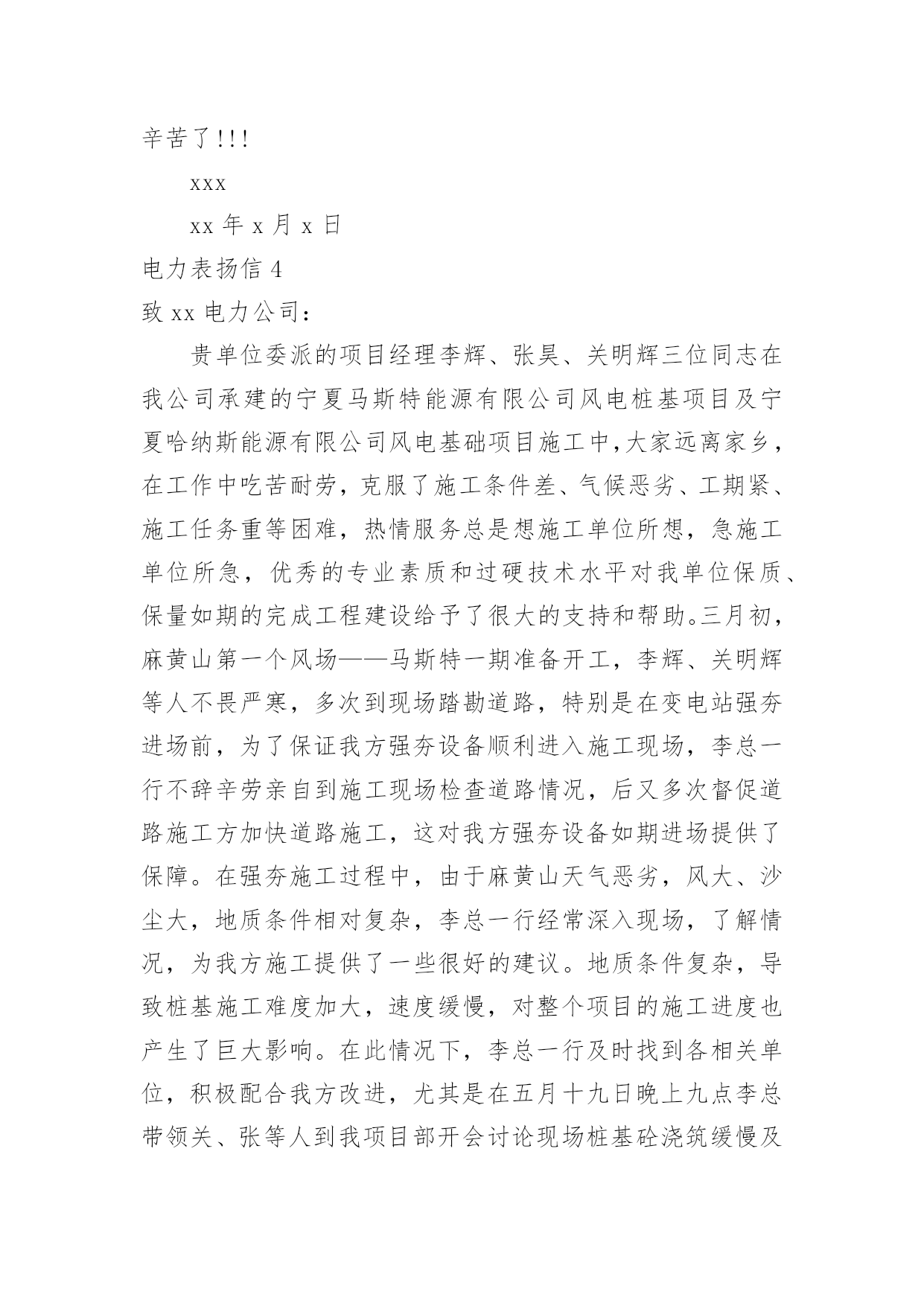 辛苦了!!!

xxx

xx 年 x 月 x 日

电力表扬信 4

致 xx 电力公司：

贵单位委派的项目经理李辉、张昊、关明辉三位同志在我公司承建的宁夏马斯特能源有限公司风电桩基项目及宁夏哈纳斯能源有限公司风电基础项目施工中,大家远离家乡，在工作中吃苦耐劳，克服了施工条件差、气候恶劣、工期紧、施工任务重等困难，热情服务总是想施工单位所想，急施工单位所急，优秀的专业素质和过硬技术水平对我单位保质、保量如期的完成工程建设给予了很大的支持和帮助。三月初，麻黄山第一个风场——马斯特一期准备开工，李辉、关明辉等人不畏严寒，多次到现场踏勘道路，特别是在变电站强夯进场前，为了保证我方强夯设备顺利进入施工现场，李总一行不辞辛劳亲自到施工现场检查道路情况，后又多次督促道路施工方加快道路施工，这对我方强夯设备如期进场提供了保障。在强夯施工过程中，由于麻黄山天气恶劣，风大、沙尘大，地质条件相对复杂，李总一行经常深入现场，了解情况，为我方施工提供了一些很好的建议。地质条件复杂，导致桩基施工难度加大，速度缓慢，对整个项目的施工进度也产生了巨大影响。在此情况下，李总一行及时找到各相关单位，积极配合我方改进，尤其是在五月十九日晚上九点李总带领关、张等人到我项目部开会讨论现场桩基砼浇筑缓慢及